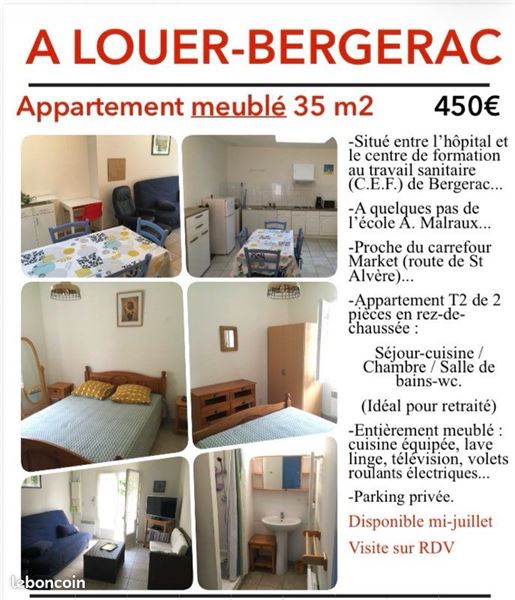 A LOUER-BERGERAC

Appartement meublé 35 m2 450€

-Situé entre l'hôpital et le centre de formation au travail sanitaire (C.E.F.) de Bergerac...

-A quelques pas de l'école A. Malraux...

-Proche du carrefour Market (route de St Alvère)...

-Appartement T2 de 2 pièces en rez-de-chaussée :

Séjour-cuisine / Chambre / Salle de bains-wc.

(Idéal pour retraité)

-Entièrement meublé : cuisine équipée, lave linge, télévision, volets roulants électriques...

-Parking privée.

Disponible mi-juillet

Visite sur RDV

leboncoin